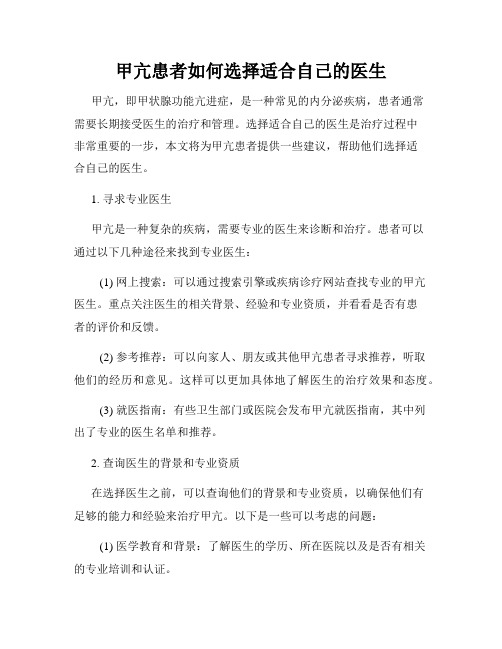 甲亢患者如何选择适合自己的医生

甲亢，即甲状腺功能亢进症，是一种常见的内分泌疾病，患者通常需要长期接受医生的治疗和管理。选择适合自己的医生是治疗过程中非常重要的一步，本文将为甲亢患者提供一些建议，帮助他们选择适合自己的医生。

1. 寻求专业医生

甲亢是一种复杂的疾病，需要专业的医生来诊断和治疗。患者可以通过以下几种途径来找到专业医生：

(1) 网上搜索：可以通过搜索引擎或疾病诊疗网站查找专业的甲亢医生。重点关注医生的相关背景、经验和专业资质，并看看是否有患者的评价和反馈。

(2) 参考推荐：可以向家人、朋友或其他甲亢患者寻求推荐，听取他们的经历和意见。这样可以更加具体地了解医生的治疗效果和态度。

(3) 就医指南：有些卫生部门或医院会发布甲亢就医指南，其中列出了专业的医生名单和推荐。

2. 查询医生的背景和专业资质

在选择医生之前，可以查询他们的背景和专业资质，以确保他们有足够的能力和经验来治疗甲亢。以下是一些可以考虑的问题：

(1) 医学教育和背景：了解医生的学历、所在医院以及是否有相关的专业培训和认证。